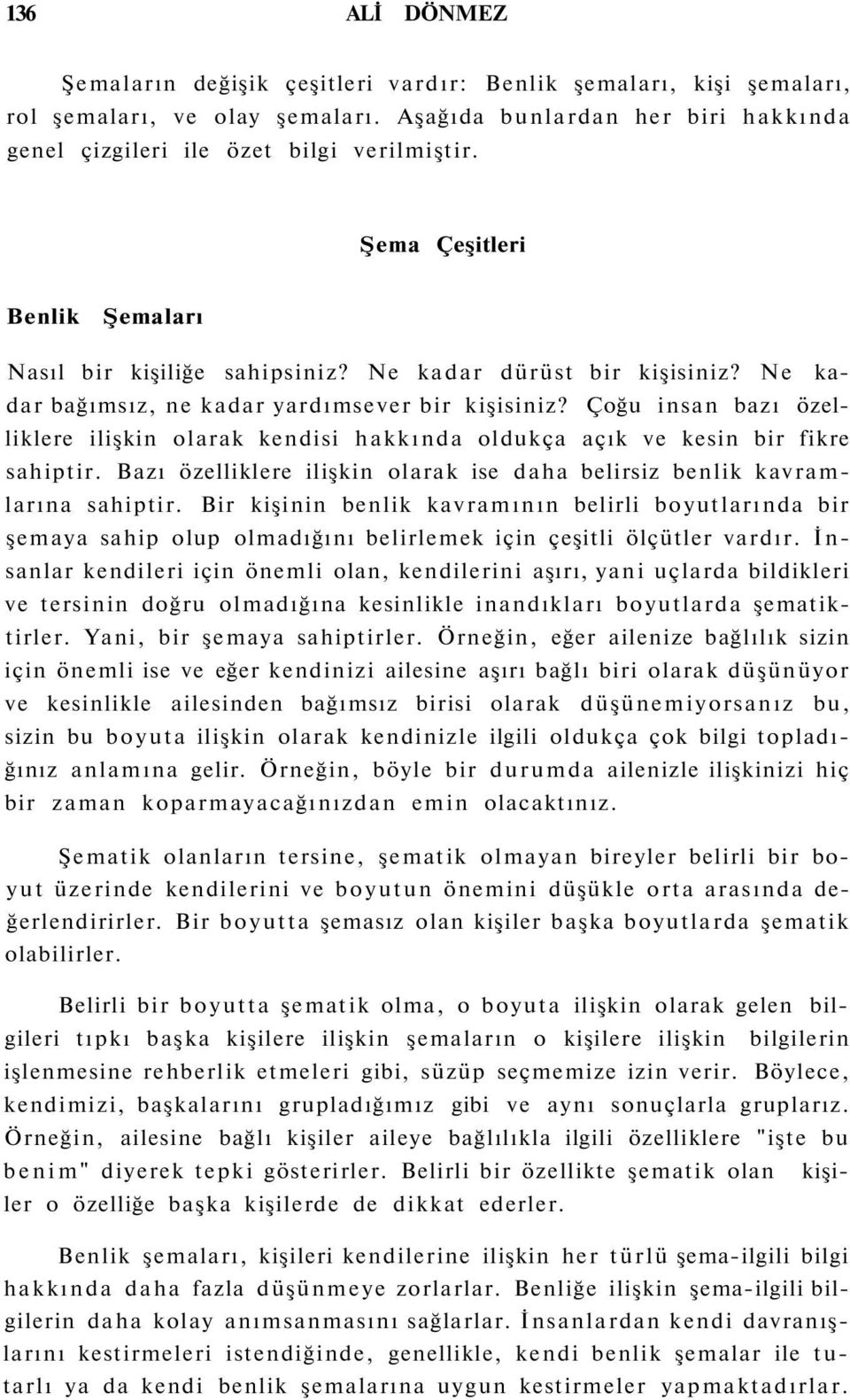 136 ALİ DÖNMEZ

Şemaların değişik çeşitleri vardır: Benlik şemaları, kişi şemaları, rol şemaları, ve olay şemaları. Aşağıda bunlardan her biri hakkında genel çizgileri ile özet bilgi verilmiştir.

Şema Çeşitleri

Benlik Şemaları

Nasıl bir kişiliğe sahipsiniz? Ne kadar dürüst bir kişisiniz? Ne kadar bağımsız, ne kadar yardımsever bir kişisiniz? Çoğu insan bazı özelliklere ilişkin olarak kendisi hakkında oldukça açık ve kesin bir fikre sahiptir. Bazı özelliklere ilişkin olarak ise daha belirsiz benlik kavramlarına sahiptir. Bir kişinin benlik kavramının belirli boyutlarında bir şemaya sahip olup olmadığını belirlemek için çeşitli ölçütler vardır. İnsanlar kendileri için önemli olan, kendilerini aşırı, yani uçlarda bildikleri ve tersinin doğru olmadığına kesinlikle inandıkları boyutlarda şematiktirler. Yani, bir şemaya sahiptirler. Örneğin, eğer ailenize bağlılık sizin için önemli ise ve eğer kendinizi ailesine aşırı bağlı biri olarak düşünüyor ve kesinlikle ailesinden bağımsız birisi olarak düşünemiyorsanız bu, sizin bu boyuta ilişkin olarak kendinizle ilgili oldukça çok bilgi topladığınız anlamına gelir. Örneğin, böyle bir durumda ailenizle ilişkinizi hiç bir zaman koparmayacağınızdan emin olacaktınız.

Şematik olanların tersine, şematik olmayan bireyler belirli bir boyut üzerinde kendilerini ve boyutun önemini düşükle orta arasında değerlendirirler. Bir boyutta şemasız olan kişiler başka boyutlarda şematik olabilirler.

Belirli bir boyutta şematik olma, o boyuta ilişkin olarak gelen bilgileri tıpkı başka kişilere ilişkin şemaların o kişilere ilişkin bilgilerin işlenmesine rehberlik etmeleri gibi, süzüp seçmemize izin verir. Böylece, kendimizi, başkalarını grupladığımız gibi ve aynı sonuçlarla gruplarız. Örneğin, ailesine bağlı kişiler aileye bağlılıkla ilgili özelliklere "işte bu benim" diyerek tepki gösterirler. Belirli bir özellikte şematik olan kişiler o özelliğe başka kişilerde de dikkat ederler.

Benlik şemaları, kişileri kendilerine ilişkin her türlü şema-ilgili bilgi hakkında daha fazla düşünmeye zorlarlar. Benliğe ilişkin şema-ilgili bilgilerin daha kolay anımsanmasını sağlarlar. İnsanlardan kendi davranışlarını kestirmeleri istendiğinde, genellikle, kendi benlik şemalar ile tutarlı ya da kendi benlik şemalarına uygun kestirmeler yapmaktadırlar.